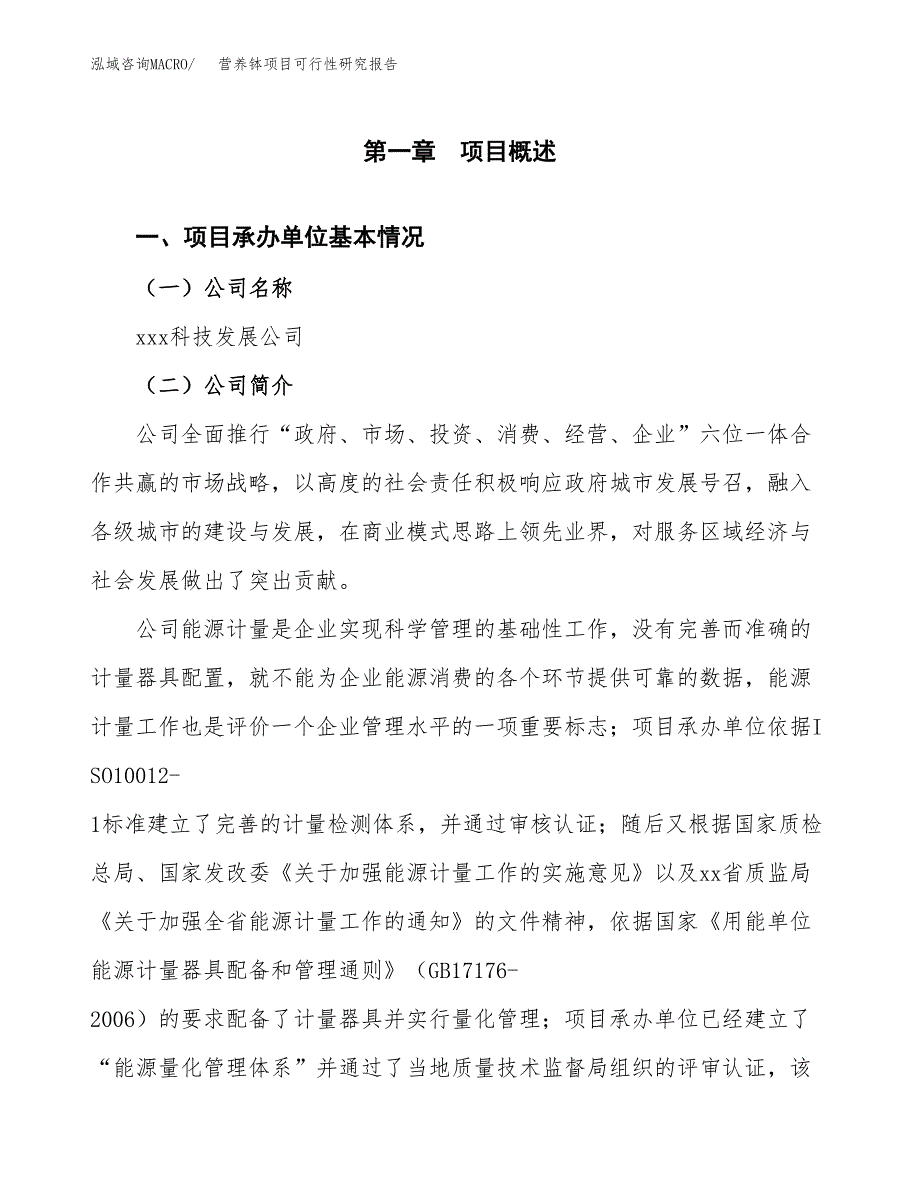 泓域咨询MACRO/　营养钵项目可行性研究报告

第一章　项目概述

一、项目承办单位基本情况

（一）公司名称

xxx科技发展公司

（二）公司简介

公司全面推行“政府、市场、投资、消费、经营、企业”六位一体合作共赢的市场战略，以高度的社会责任积极响应政府城市发展号召，融入各级城市的建设与发展，在商业模式思路上领先业界，对服务区域经济与社会发展做出了突出贡献。

公司能源计量是企业实现科学管理的基础性工作，没有完善而准确的计量器具配置，就不能为企业能源消费的各个环节提供可靠的数据，能源计量工作也是评价一个企业管理水平的一项重要标志；项目承办单位依据ISO10012-1标准建立了完善的计量检测体系，并通过审核认证；随后又根据国家质检总局、国家发改委《关于加强能源计量工作的实施意见》以及xx省质监局《关于加强全省能源计量工作的通知》的文件精神，依据国家《用能单位能源计量器具配备和管理通则》（GB17176-2006）的要求配备了计量器具并实行量化管理；项目承办单位已经建立了“能源量化管理体系”并通过了当地质量技术监督局组织的评审认证，该